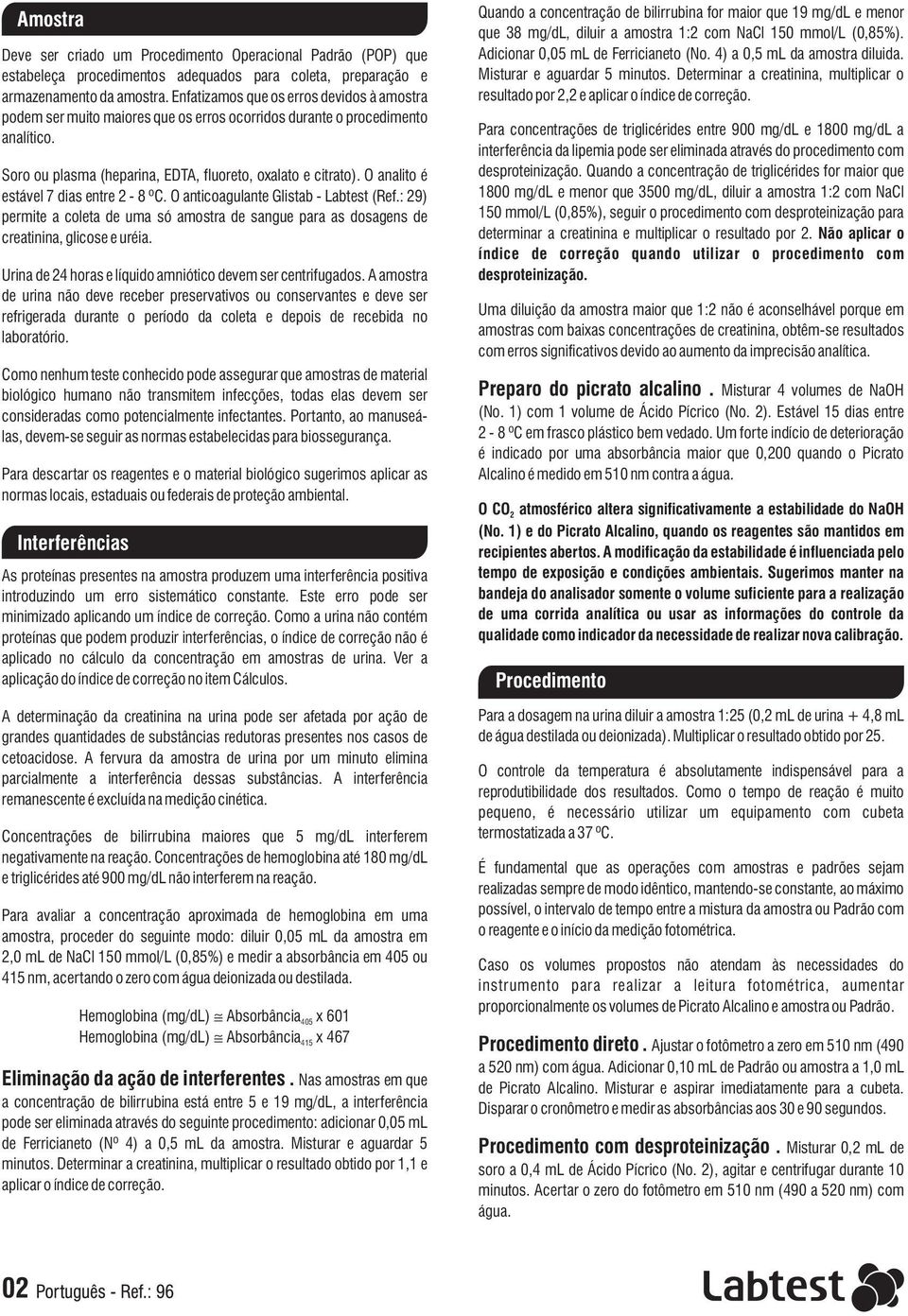 Amostra

Deve ser criado um Procedimento Operacional Padrão (POP) que estabeleça procedimentos adequados para coleta, preparação e armazenamento da amostra. Enfatizamos que os erros devidos à amostra podem ser muito maiores que os erros ocorridos durante o procedimento analítico.

Soro ou plasma (heparina, EDTA, fluoreto, oxalato e citrato). O analito é estável 7 dias entre 2 - 8 ºC. O anticoagulante Glistab - Labtest (Ref.: 29) permite a coleta de uma só amostra de sangue para as dosagens de creatinina, glicose e uréia.

Urina de 24 horas e líquido amniótico devem ser centrifugados. A amostra de urina não deve receber preservativos ou conservantes e deve ser refrigerada durante o período da coleta e depois de recebida no laboratório.

Como nenhum teste conhecido pode assegurar que amostras de material biológico humano não transmitem infecções, todas elas devem ser consideradas como potencialmente infectantes. Portanto, ao manuseá-las, devem-se seguir as normas estabelecidas para biossegurança.

Para descartar os reagentes e o material biológico sugerimos aplicar as normas locais, estaduais ou federais de proteção ambiental.

Interferências

As proteínas presentes na amostra produzem uma interferência positiva introduzindo um erro sistemático constante. Este erro pode ser minimizado aplicando um índice de correção. Como a urina não contém proteínas que podem produzir interferências, o índice de correção não é aplicado no cálculo da concentração em amostras de urina. Ver a aplicação do índice de correção no item Cálculos.

A determinação da creatinina na urina pode ser afetada por ação de grandes quantidades de substâncias redutoras presentes nos casos de cetoacidose. A fervura da amostra de urina por um minuto elimina parcialmente a interferência dessas substâncias. A interferência remanescente é excluída na medição cinética.

Concentrações de bilirrubina maiores que 5 mg/dL interferem negativamente na reação. Concentrações de hemoglobina até 180 mg/dL e triglicérides até 900 mg/dL não interferem na reação.

Para avaliar a concentração aproximada de hemoglobina em uma amostra, proceder do seguinte modo: diluir 0,05 mL da amostra em 2,0 mL de NaCl 150 mmol/L (0,85%) e medir a absorbância em 405 ou 415 nm, acertando o zero com água deionizada ou destilada.

Hemoglobina (mg/dL) $\cong$ Absorbância$_{405}$ x 601
Hemoglobina (mg/dL) $\cong$ Absorbância$_{415}$ x 467

Eliminação da ação de interferentes. Nas amostras em que a concentração de bilirrubina está entre 5 e 19 mg/dL, a interferência pode ser eliminada através do seguinte procedimento: adicionar 0,05 mL de Ferricianeto (Nº 4) a 0,5 mL da amostra. Misturar e aguardar 5 minutos. Determinar a creatinina, multiplicar o resultado obtido por 1,1 e aplicar o índice de correção.

Quando a concentração de bilirrubina for maior que 19 mg/dL e menor que 38 mg/dL, diluir a amostra 1:2 com NaCl 150 mmol/L (0,85%). Adicionar 0,05 mL de Ferricianeto (No. 4) a 0,5 mL da amostra diluída. Misturar e aguardar 5 minutos. Determinar a creatinina, multiplicar o resultado por 2,2 e aplicar o índice de correção.

Para concentrações de triglicérides entre 900 mg/dL e 1800 mg/dL a interferência da lipemia pode ser eliminada através do procedimento com desproteinização. Quando a concentração de triglicérides for maior que 1800 mg/dL e menor que 3500 mg/dL, diluir a amostra 1:2 com NaCl 150 mmol/L (0,85%), seguir o procedimento com desproteinização para determinar a creatinina e multiplicar o resultado por 2. Não aplicar o índice de correção quando utilizar o procedimento com desproteinização.

Uma diluição da amostra maior que 1:2 não é aconselhável porque em amostras com baixas concentrações de creatinina, obtêm-se resultados com erros significativos devido ao aumento da imprecisão analítica.

Preparo do picrato alcalino. Misturar 4 volumes de NaOH (No. 1) com 1 volume de Ácido Pícrico (No. 2). Estável 15 dias entre 2 - 8 ºC em frasco plástico bem vedado. Um forte indício de deterioração é indicado por uma absorbância maior que 0,200 quando o Picrato Alcalino é medido em 510 nm contra a água.

O $CO_2$ atmosférico altera significativamente a estabilidade do NaOH (No. 1) e do Picrato Alcalino, quando os reagentes são mantidos em recipientes abertos. A modificação da estabilidade é influenciada pelo tempo de exposição e condições ambientais. Sugerimos manter na bandeja do analisador somente o volume suficiente para a realização de uma corrida analítica ou usar as informações do controle da qualidade como indicador da necessidade de realizar nova calibração.

Procedimento

Para a dosagem na urina diluir a amostra 1:25 (0,2 mL de urina + 4,8 mL de água destilada ou deionizada). Multiplicar o resultado obtido por 25.

O controle da temperatura é absolutamente indispensável para a reprodutibilidade dos resultados. Como o tempo de reação é muito pequeno, é necessário utilizar um equipamento com cubeta termostatizada a 37 ºC.

É fundamental que as operações com amostras e padrões sejam realizadas sempre de modo idêntico, mantendo-se constante, ao máximo possível, o intervalo de tempo entre a mistura da amostra ou Padrão com o reagente e o início da medição fotométrica.

Caso os volumes propostos não atendam às necessidades do instrumento para realizar a leitura fotométrica, aumentar proporcionalmente os volumes de Picrato Alcalino e amostra ou Padrão.

Procedimento direto. Ajustar o fotômetro a zero em 510 nm (490 a 520 nm) com água. Adicionar 0,10 mL de Padrão ou amostra a 1,0 mL de Picrato Alcalino. Misturar e aspirar imediatamente para a cubeta. Disparar o cronômetro e medir as absorbâncias aos 30 e 90 segundos.

Procedimento com desproteinização. Misturar 0,2 mL de soro a 0,4 mL de Ácido Pícrico (No. 2), agitar e centrifugar durante 10 minutos. Acertar o zero do fotômetro em 510 nm (490 a 520 nm) com água.

02 Português - Ref.: 96

Labtest